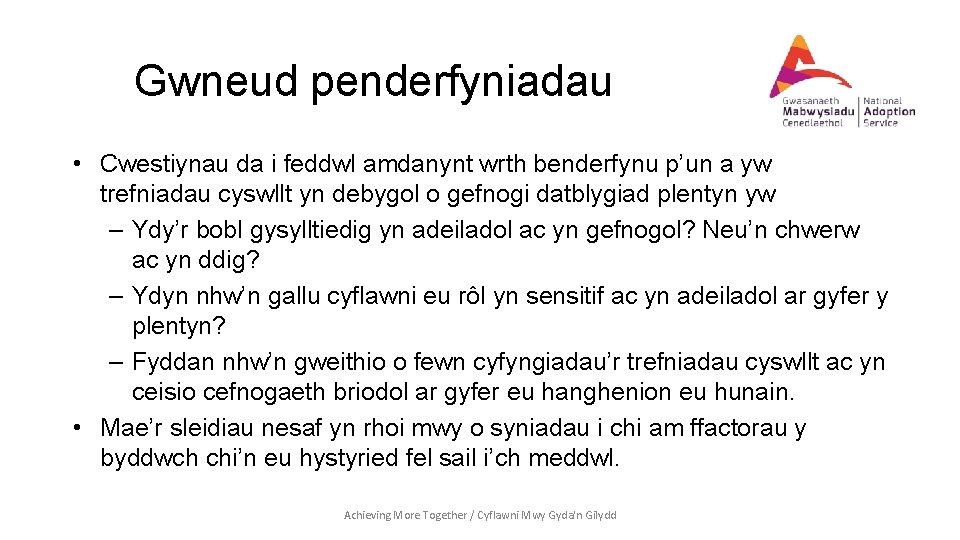 Gwneud penderfyniadau

Gwasanaeth Mabwysiadu Cenedlaethol | National Adoption Service

• Cwestiynau da i feddwl amdanynt wrth benderfynu p’un a yw trefniadau cyswllt yn debygol o gefnogi datblygiad plentyn yw
– Ydy’r bobl gysylltiedig yn adeiladol ac yn gefnogol? Neu’n chwerw ac yn ddig?
– Ydyn nhw’n gallu cyflawni eu rôl yn sensitif ac yn adeiladol ar gyfer y plentyn?
– Fyddan nhw’n gweithio o fewn cyfyngiadau’r trefniadau cyswllt ac yn ceisio cefnogaeth briodol ar gyfer eu hanghenion eu hunain.
• Mae’r sleidiau nesaf yn rhoi mwy o syniadau i chi am ffactorau y byddwch chi’n eu hystyried fel sail i’ch meddwl.

Achieving More Together / Cyflawni Mwy Gyda'n Gilydd